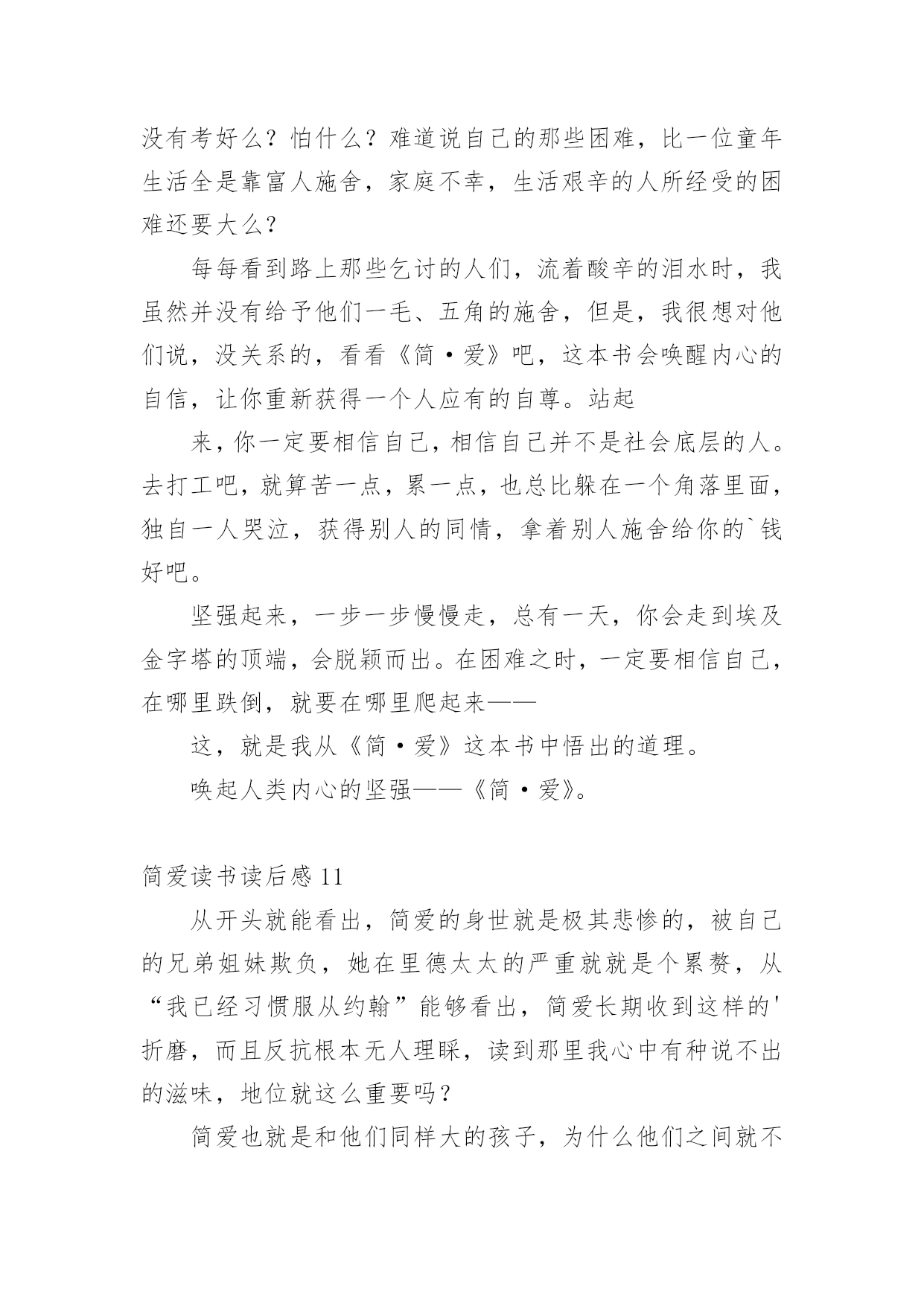 没有考好么？怕什么？难道说自己的那些困难，比一位童年生活全是靠富人施舍，家庭不幸，生活艰辛的人所经受的困难还要大么？

每每看到路上那些乞讨的人们，流着酸辛的泪水时，我虽然并没有给予他们一毛、五角的施舍，但是，我很想对他们说，没关系的，看看《简·爱》吧，这本书会唤醒内心的自信，让你重新获得一个人应有的自尊。站起

来，你一定要相信自己，相信自己并不是社会底层的人。去打工吧，就算苦一点，累一点，也总比躲在一个角落里面，独自一人哭泣，获得别人的同情，拿着别人施舍给你的`钱好吧。

坚强起来，一步一步慢慢走，总有一天，你会走到埃及金字塔的顶端，会脱颖而出。在困难之时，一定要相信自己，在哪里跌倒，就要在哪里爬起来——

这，就是我从《简·爱》这本书中悟出的道理。

唤起人类内心的坚强——《简·爱》。

简爱读书读后感 11

从开头就能看出，简爱的身世就是极其悲惨的，被自己的兄弟姐妹欺负，她在里德太太的严重就就是个累赘，从“我已经习惯服从约翰”能够看出，简爱长期收到这样的'折磨，而且反抗根本无人理睬，读到那里我心中有种说不出的滋味，地位就这么重要吗？

简爱也就是和他们同样大的孩子，为什么他们之间就不